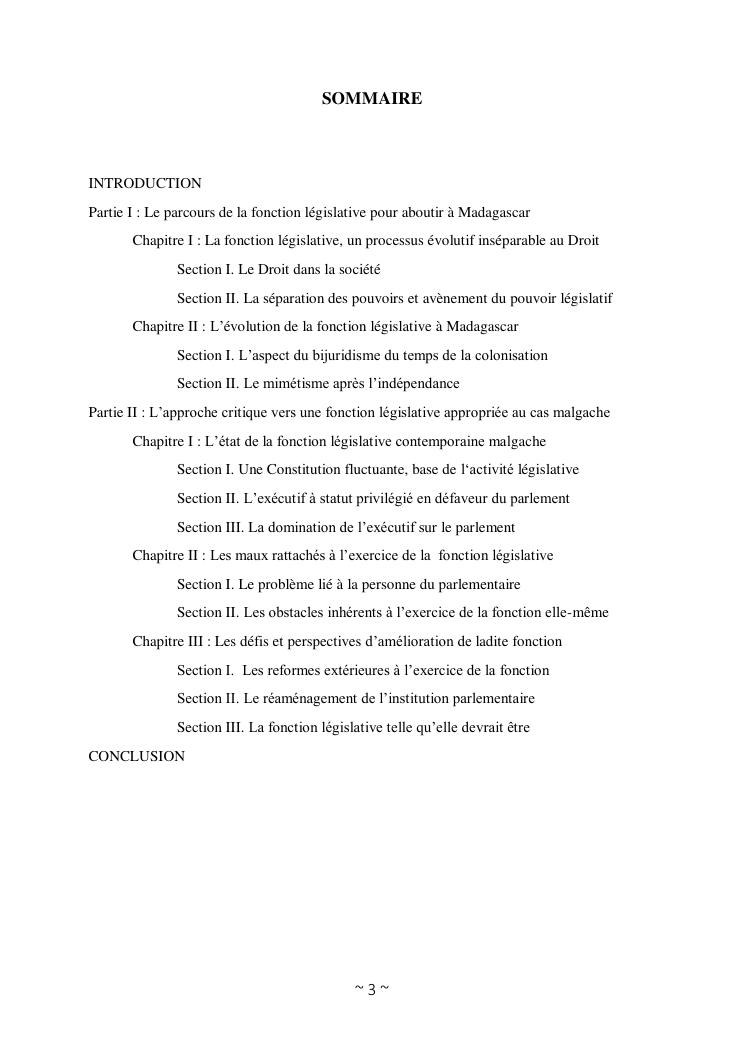 SOMMAIRE

INTRODUCTION

Partie I : Le parcours de la fonction législative pour aboutir à Madagascar

Chapitre I : La fonction législative, un processus évolutif inséparable au Droit

Section I. Le Droit dans la société

Section II. La séparation des pouvoirs et avènement du pouvoir législatif

Chapitre II : L'évolution de la fonction législative à Madagascar

Section I. L'aspect du bijuridisme du temps de la colonisation

Section II. Le mimétisme après l'indépendance

Partie II : L'approche critique vers une fonction législative appropriée au cas malgache

Chapitre I : L'état de la fonction législative contemporaine malgache

Section I. Une Constitution fluctuante, base de l'activité législative

Section II. L'exécutif à statut privilégié en défaveur du parlement

Section III. La domination de l'exécutif sur le parlement

Chapitre II : Les maux rattachés à l'exercice de la fonction législative

Section I. Le problème lié à la personne du parlementaire

Section II. Les obstacles inhérents à l'exercice de la fonction elle-même

Chapitre III : Les défis et perspectives d'amélioration de ladite fonction

Section I. Les reformes extérieures à l'exercice de la fonction

Section II. Le réaménagement de l'institution parlementaire

Section III. La fonction législative telle qu'elle devrait être

CONCLUSION

~ 3 ~